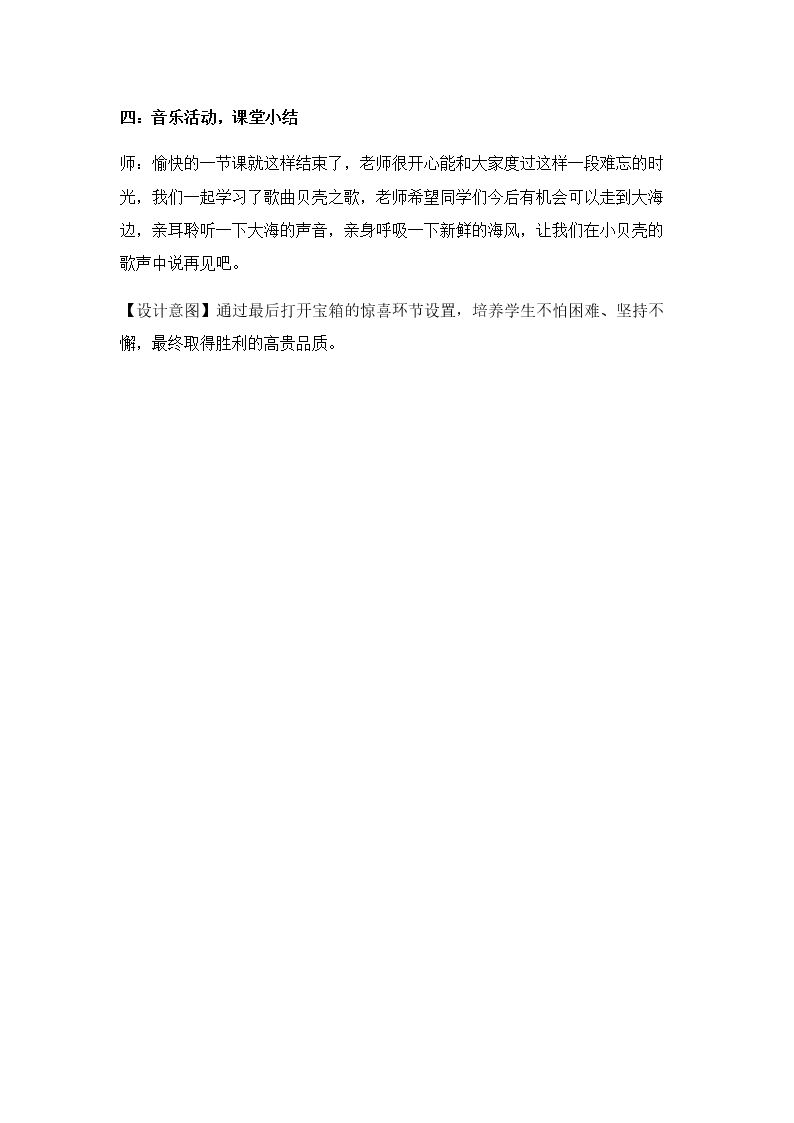 四：音乐活动，课堂小结

师：愉快的一节课就这样结束了，老师很开心能和大家度过这样一段难忘的时光，我们一起学习了歌曲贝壳之歌，老师希望同学们今后有机会可以走到大海边，亲耳聆听一下大海的声音，亲身呼吸一下新鲜的海风，让我们在小贝壳的歌声中说再见吧。

【设计意图】通过最后打开宝箱的惊喜环节设置，培养学生不怕困难、坚持不懈，最终取得胜利的高贵品质。